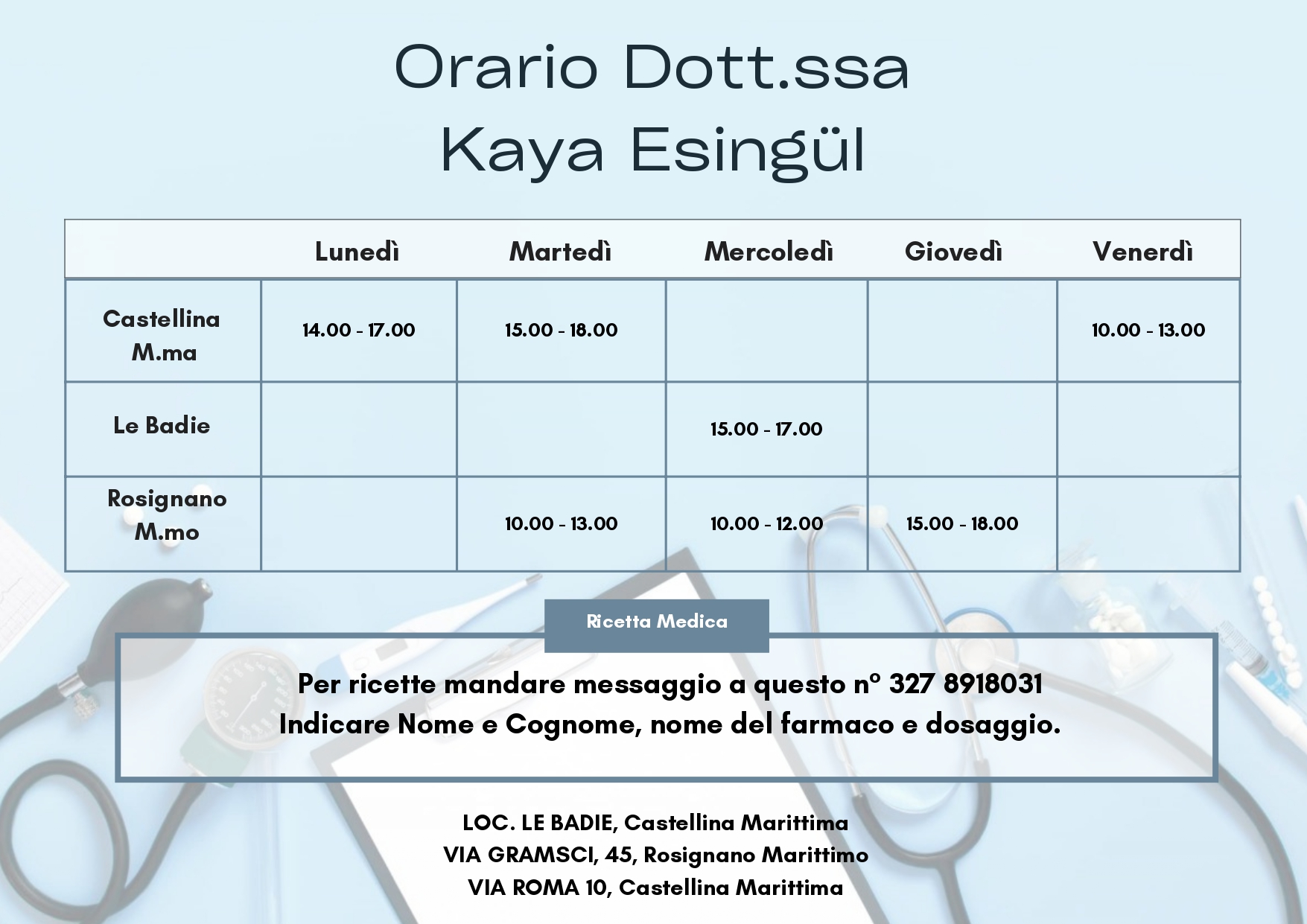 Orario Dott.ssa
Kaya Esingül

|  | Lunedì | Martedì | Mercoledì | Giovedì | Venerdì |
|---|---|---|---|---|---|
| Castellina M.ma | 14.00 - 17.00 | 15.00 - 18.00 |  |  | 10.00 - 13.00 |
| Le Badie |  |  | 15.00 - 17.00 |  |  |
| Rosignano M.mo |  | 10.00 - 13.00 | 10.00 - 12.00 | 15.00 - 18.00 |  |

Ricetta Medica

Per ricette mandare messaggio a questo n° 327 8918031
Indicare Nome e Cognome, nome del farmaco e dosaggio.

LOC. LE BADIE, Castellina Marittima
VIA GRAMSCI, 45, Rosignano Marittimo
VIA ROMA 10, Castellina Marittima